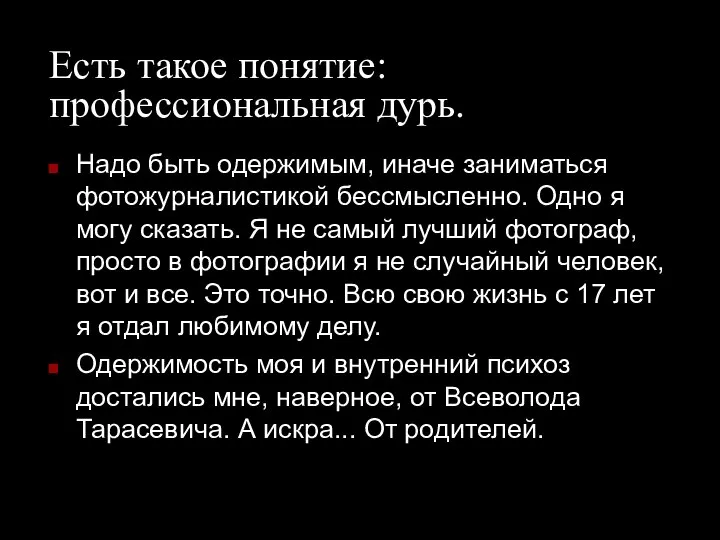 Есть такое понятие: профессиональная дурь.

Надо быть одержимым, иначе заниматься фотожурналистикой бессмысленно. Одно я могу сказать. Я не самый лучший фотограф, просто в фотографии я не случайный человек, вот и все. Это точно. Всю свою жизнь с 17 лет я отдал любимому делу.

Одержимость моя и внутренний психоз достались мне, наверное, от Всеволода Тарасевича. А искра... От родителей.